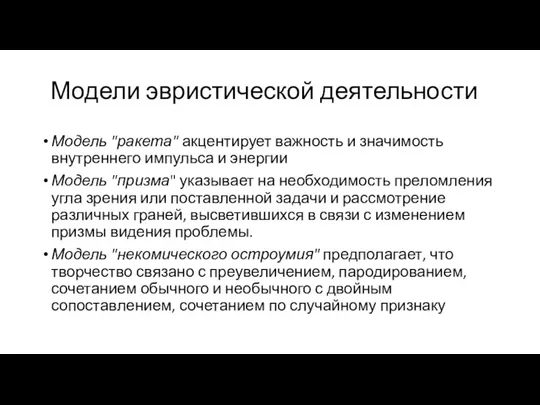 Модели эвристической деятельности

• Модель "ракета" акцентирует важность и значимость внутреннего импульса и энергии

• Модель "призма" указывает на необходимость преломления угла зрения или поставленной задачи и рассмотрение различных граней, высветившихся в связи с изменением призмы видения проблемы.

• Модель "некомического остроумия" предполагает, что творчество связано с преувеличением, пародированием, сочетанием обычного и необычного с двойным сопоставлением, сочетанием по случайному признаку